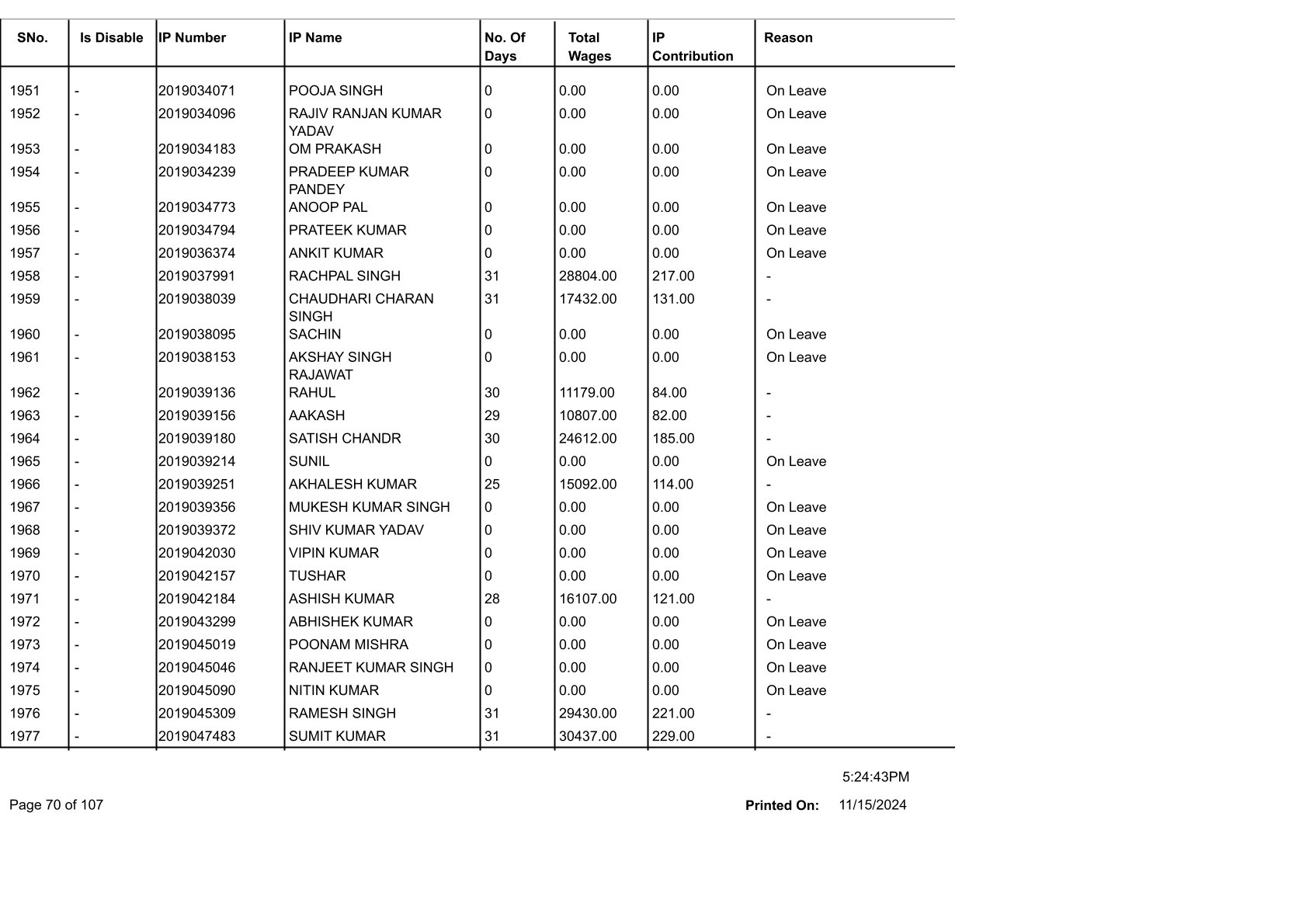 | SNo. | Is Disable | IP Number | IP Name | No. Of Days | Total Wages | IP Contribution | Reason |
|---|---|---|---|---|---|---|---|
| 1951 | - | 2019034071 | POOJA SINGH | 0 | 0.00 | 0.00 | On Leave |
| 1952 | - | 2019034096 | RAJIV RANJAN KUMAR YADAV | 0 | 0.00 | 0.00 | On Leave |
| 1953 | - | 2019034183 | OM PRAKASH | 0 | 0.00 | 0.00 | On Leave |
| 1954 | - | 2019034239 | PRADEEP KUMAR PANDEY | 0 | 0.00 | 0.00 | On Leave |
| 1955 | - | 2019034773 | ANOOP PAL | 0 | 0.00 | 0.00 | On Leave |
| 1956 | - | 2019034794 | PRATEEK KUMAR | 0 | 0.00 | 0.00 | On Leave |
| 1957 | - | 2019036374 | ANKIT KUMAR | 0 | 0.00 | 0.00 | On Leave |
| 1958 | - | 2019037991 | RACHPAL SINGH | 31 | 28804.00 | 217.00 | - |
| 1959 | - | 2019038039 | CHAUDHARI CHARAN SINGH | 31 | 17432.00 | 131.00 | - |
| 1960 | - | 2019038095 | SACHIN | 0 | 0.00 | 0.00 | On Leave |
| 1961 | - | 2019038153 | AKSHAY SINGH RAJAWAT | 0 | 0.00 | 0.00 | On Leave |
| 1962 | - | 2019039136 | RAHUL | 30 | 11179.00 | 84.00 | - |
| 1963 | - | 2019039156 | AAKASH | 29 | 10807.00 | 82.00 | - |
| 1964 | - | 2019039180 | SATISH CHANDR | 30 | 24612.00 | 185.00 | - |
| 1965 | - | 2019039214 | SUNIL | 0 | 0.00 | 0.00 | On Leave |
| 1966 | - | 2019039251 | AKHALESH KUMAR | 25 | 15092.00 | 114.00 | - |
| 1967 | - | 2019039356 | MUKESH KUMAR SINGH | 0 | 0.00 | 0.00 | On Leave |
| 1968 | - | 2019039372 | SHIV KUMAR YADAV | 0 | 0.00 | 0.00 | On Leave |
| 1969 | - | 2019042030 | VIPIN KUMAR | 0 | 0.00 | 0.00 | On Leave |
| 1970 | - | 2019042157 | TUSHAR | 0 | 0.00 | 0.00 | On Leave |
| 1971 | - | 2019042184 | ASHISH KUMAR | 28 | 16107.00 | 121.00 | - |
| 1972 | - | 2019043299 | ABHISHEK KUMAR | 0 | 0.00 | 0.00 | On Leave |
| 1973 | - | 2019045019 | POONAM MISHRA | 0 | 0.00 | 0.00 | On Leave |
| 1974 | - | 2019045046 | RANJEET KUMAR SINGH | 0 | 0.00 | 0.00 | On Leave |
| 1975 | - | 2019045090 | NITIN KUMAR | 0 | 0.00 | 0.00 | On Leave |
| 1976 | - | 2019045309 | RAMESH SINGH | 31 | 29430.00 | 221.00 | - |
| 1977 | - | 2019047483 | SUMIT KUMAR | 31 | 30437.00 | 229.00 | - |

5:24:43PM

Page 70 of 107

Printed On: 11/15/2024